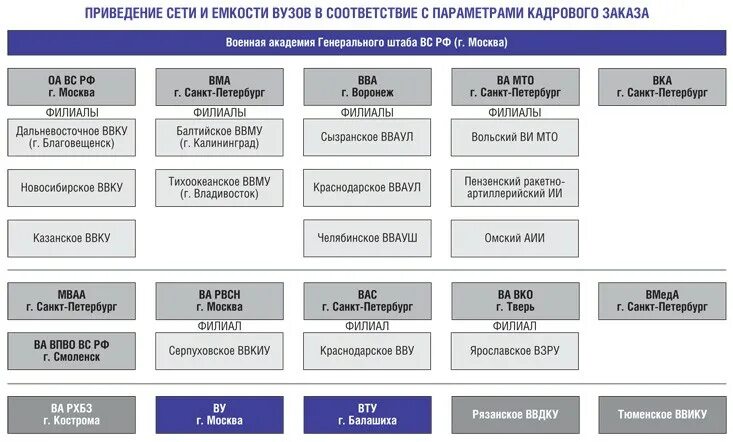 ПРИВЕДЕНИЕ СЕТИ И ЕМКОСТИ ВУЗОВ В СООТВЕТСТВИЕ С ПАРАМЕТРАМИ КАДРОВОГО ЗАКАЗА

Военная академия Генерального штаба ВС РФ (г. Москва)

ОА ВС РФ
г. Москва

ФИЛИАЛЫ

Дальневосточное ВВКУ (г. Благовещенск)

Новосибирское ВВКУ

Казанское ВВКУ

ВМА
г. Санкт-Петербург

ФИЛИАЛЫ

Балтийское ВВМУ (г. Калининград)

Тихоокеанское ВВМУ (г. Владивосток)

ВВА
г. Воронеж

ФИЛИАЛЫ

Сызранское ВВАУЛ

Краснодарское ВВАУЛ

Челябинское ВВАУШ

ВА МТО
г. Санкт-Петербург

ФИЛИАЛЫ

Вольский ВИ МТО

Пензенский ракетно-артиллерийский ИИ

Омский АИИ

ВКА
г. Санкт-Петербург

МВАА
г. Санкт-Петербург

ВА ВПВО ВС РФ
г. Смоленск

ВА РВСН
г. Москва

ФИЛИАЛ

Серпуховское ВВКИУ

ВАС
г. Санкт-Петербург

ФИЛИАЛ

Краснодарское ВВУ

ВА ВКО
г. Тверь

ФИЛИАЛ

Ярославское ВЗРУ

ВМедА
г. Санкт-Петербург

ВА РХБЗ
г. Кострома

ВУ
г. Москва

ВТУ
г. Балашиха

Рязанское ВВДКУ

Тюменское ВВИКУ